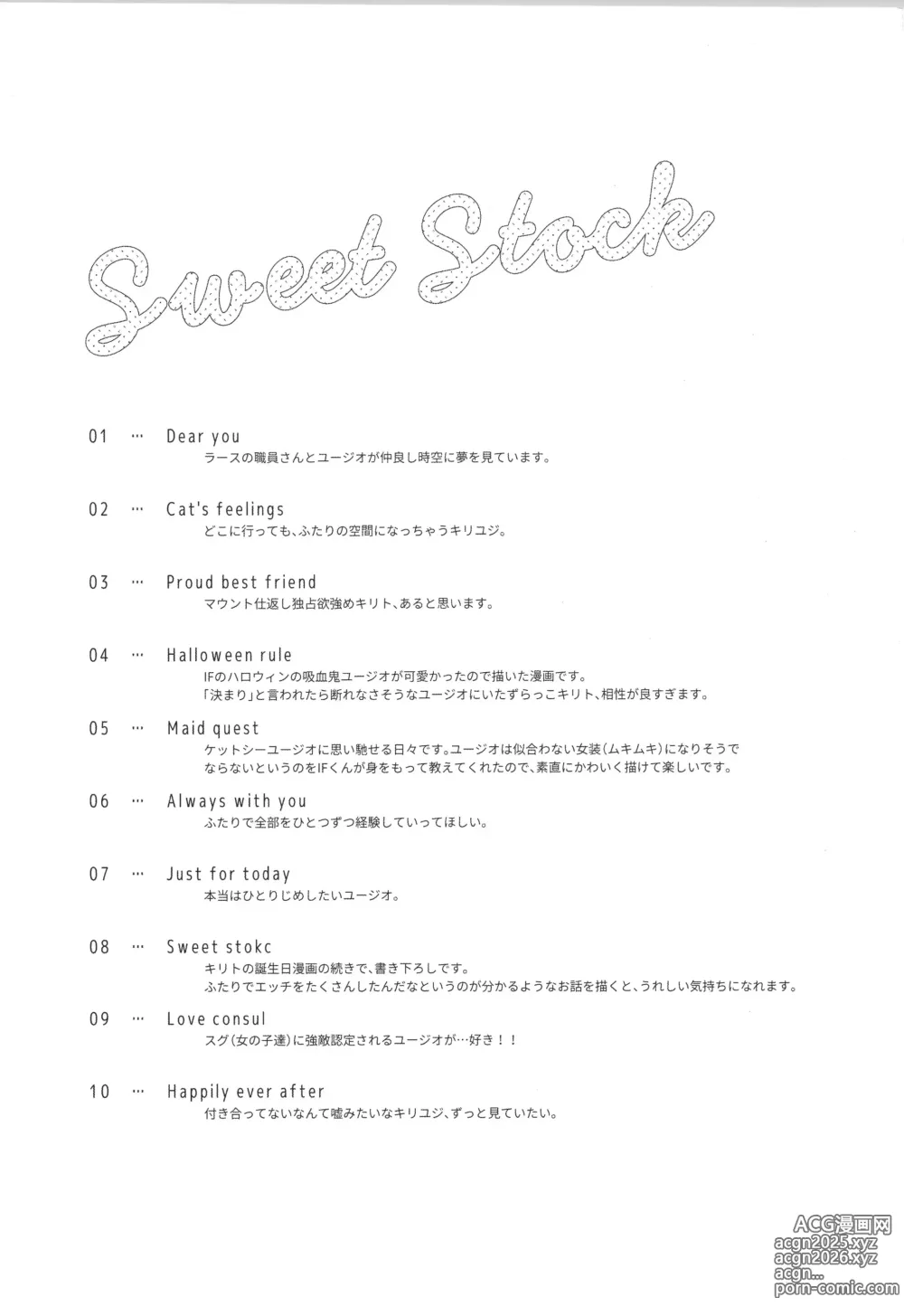 Sweet Stock

01 … Dear you
ラースの職員さんとユージオが仲良し時空に夢を見ています。

02 … Cat's feelings
どこに行っても、ふたりの空間になっちゃうキリユジ。

03 … Proud best friend
マウント仕返し独占欲強めキリト、あると思います。

04 … Halloween rule
IFのハロウィンの吸血鬼ユージオが可愛かったので描いた漫画です。
「決まり」と言われたら断れなさそうなユージオにいたずらっこキリト、相性が良すぎます。

05 … Maid quest
ケットシーユージオに思い馳せる日々です。ユージオは似合わない女装(ムキムキ)になりそうでならないというのをIFくんが身をもって教えてくれたので、素直にかわいく描けて楽しいです。

06 … Always with you
ふたりで全部をひとつずつ経験していってほしい。

07 … Just for today
本当はひとりじめしたいユージオ。

08 … Sweet stokc
キリトの誕生日漫画の続きで、書き下ろしです。
ふたりでエッチをたくさんしたんだなというのが分かるようなお話を描くと、うれしい気持ちになれます。

09 … Love consul
スグ(女の子達)に強敵認定されるユージオが…好き！！

10 … Happily ever after
付き合ってないなんて嘘みたいなキリユジ、ずっと見ていたい。

ACG漫画网
acgn2025.xyz
acgn2026.xyz
acgn...
porn-comic.com